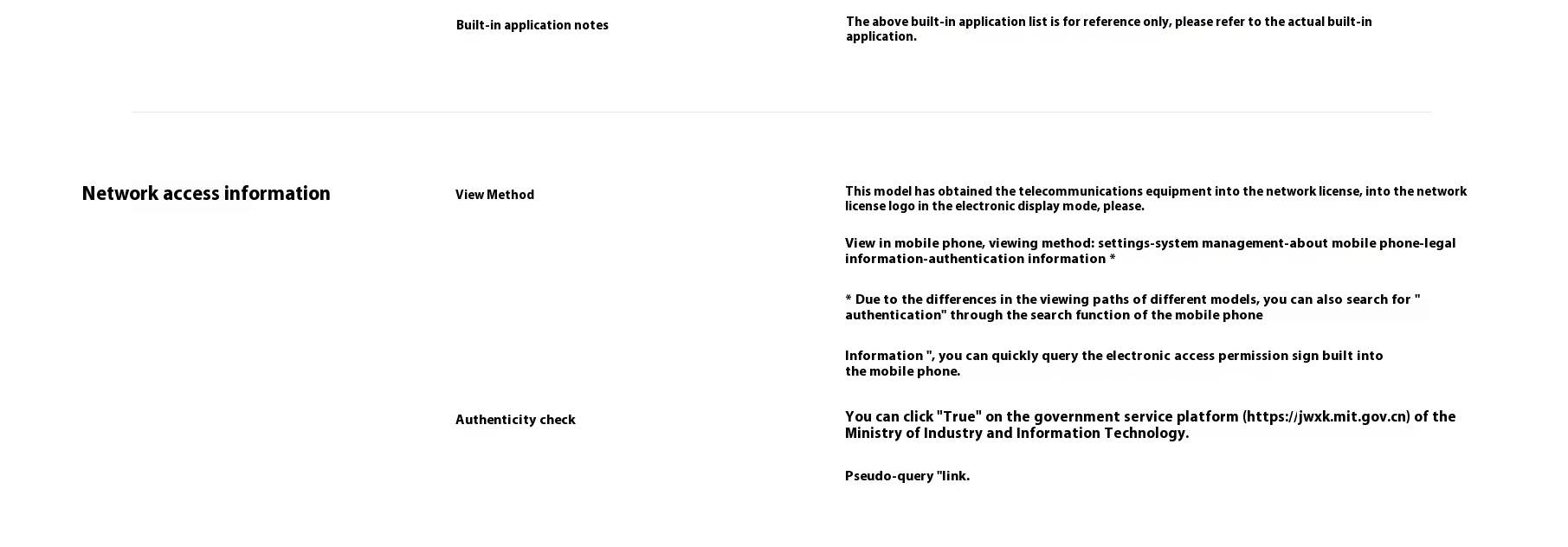 Built-in application notes

The above built-in application list is for reference only, please refer to the actual built-in application.

Network access information

View Method

This model has obtained the telecommunications equipment into the network license, into the network license logo in the electronic display mode, please.

View in mobile phone, viewing method: settings-system management-about mobile phone-legal information-authentication information *

* Due to the differences in the viewing paths of different models, you can also search for " authentication" through the search function of the mobile phone

Information ", you can quickly query the electronic access permission sign built into the mobile phone.

Authenticity check

You can click "True" on the government service platform (https://jwxk.mit.gov.cn) of the Ministry of Industry and Information Technology.

Pseudo-query "link.